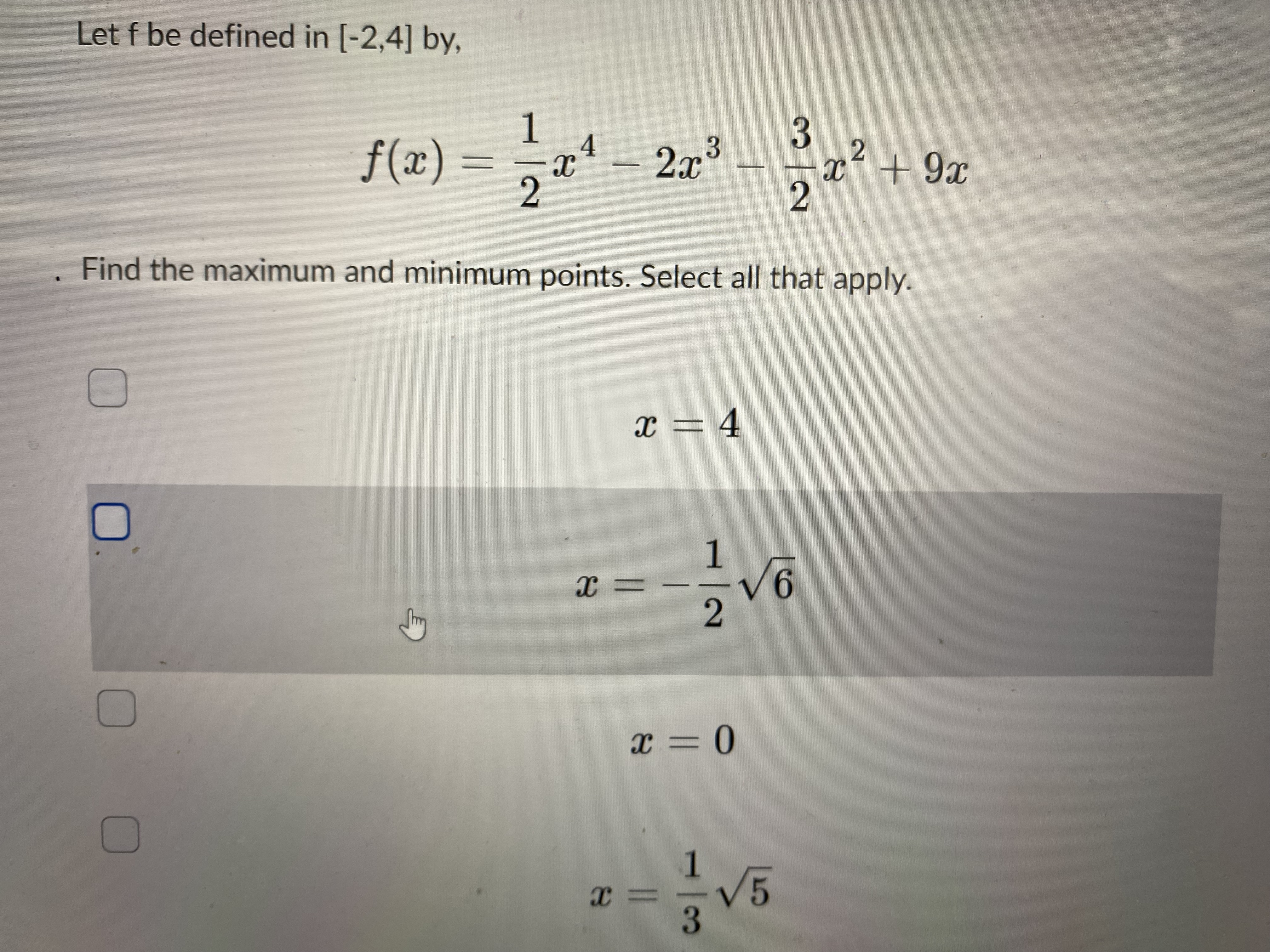 Let f be defined in [-2,4] by,

$f(x) = \frac{1}{2}x^4 - 2x^3 - \frac{3}{2}x^2 + 9x$

. Find the maximum and minimum points. Select all that apply.

$x = 4$

$x = -\frac{1}{2}\sqrt{6}$

$x = 0$

$x = \frac{1}{3}\sqrt{5}$